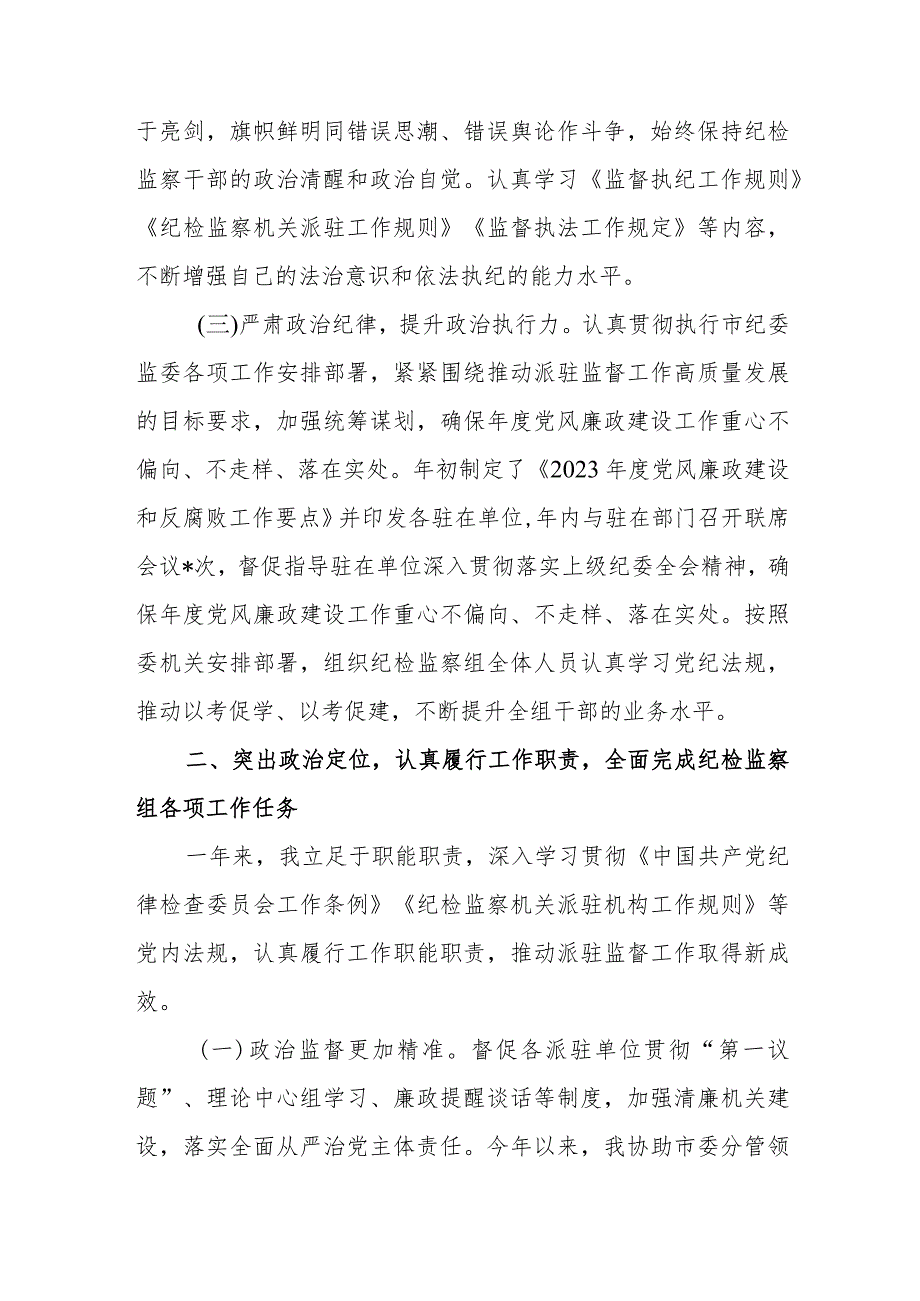 于亮剑，旗帜鲜明同错误思潮、错误舆论作斗争，始终保持纪检监察干部的政治清醒和政治自觉。认真学习《监督执纪工作规则》《纪检监察机关派驻工作规则》《监督执法工作规定》等内容，不断增强自己的法治意识和依法执纪的能力水平。

(三)严肃政治纪律，提升政治执行力。认真贯彻执行市纪委监委各项工作安排部署，紧紧围绕推动派驻监督工作高质量发展的目标要求，加强统筹谋划，确保年度党风廉政建设工作重心不偏向、不走样、落在实处。年初制定了《2023年度党风廉政建设和反腐败工作要点》并印发各驻在单位,年内与驻在部门召开联席会议*次，督促指导驻在单位深入贯彻落实上级纪委全会精神，确保年度党风廉政建设工作重心不偏向、不走样、落在实处。按照委机关安排部署，组织纪检监察组全体人员认真学习党纪法规，推动以考促学、以考促建，不断提升全组干部的业务水平。

二、突出政治定位，认真履行工作职责，全面完成纪检监察组各项工作任务

一年来，我立足于职能职责，深入学习贯彻《中国共产党纪律检查委员会工作条例》《纪检监察机关派驻机构工作规则》等党内法规，认真履行工作职能职责，推动派驻监督工作取得新成效。

(一)政治监督更加精准。督促各派驻单位贯彻“第一议题”、理论中心组学习、廉政提醒谈话等制度，加强清廉机关建设，落实全面从严治党主体责任。今年以来，我协助市委分管领